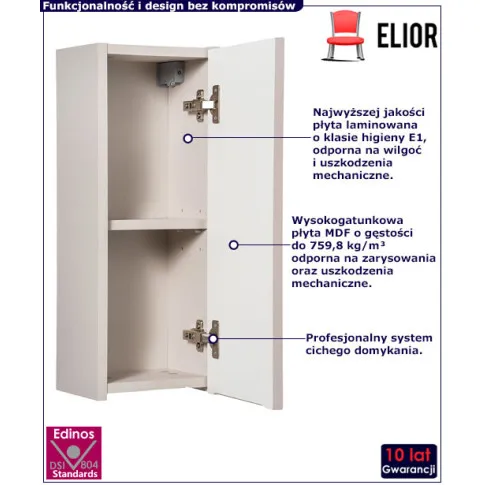 Funkcjonalność i design bez kompromisów

ELIOR

Najwyższej jakości płyta laminowana o klasie higieny E1, odporna na wilgoć i uszkodzenia mechaniczne.

Wysokogatunkowa płyta MDF o gęstości do 759,8 kg/m³ odporna na zarysowania oraz uszkodzenia mechaniczne.

Profesjonalny system cichego domykania.

Edinos
DSI 804
Standards

10 lat
Gwarancji